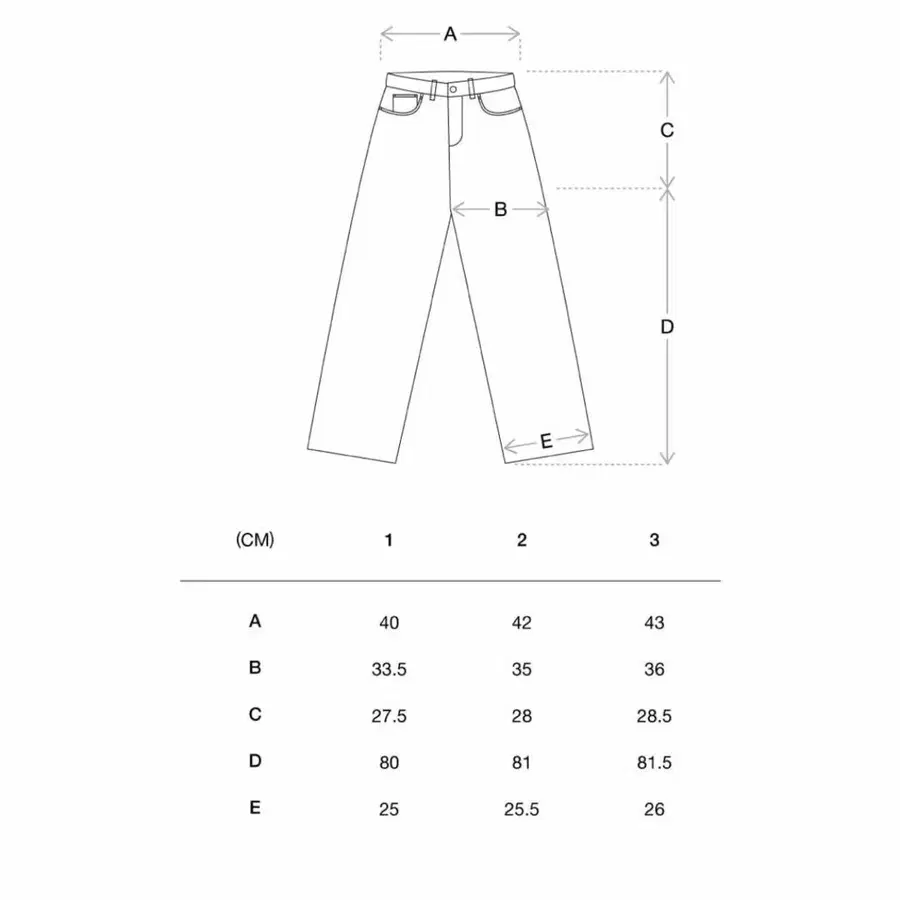 A

C

B

D

E

| (CM) | 1 | 2 | 3 |
|---|---|---|---|
| A | 40 | 42 | 43 |
| B | 33.5 | 35 | 36 |
| C | 27.5 | 28 | 28.5 |
| D | 80 | 81 | 81.5 |
| E | 25 | 25.5 | 26 |